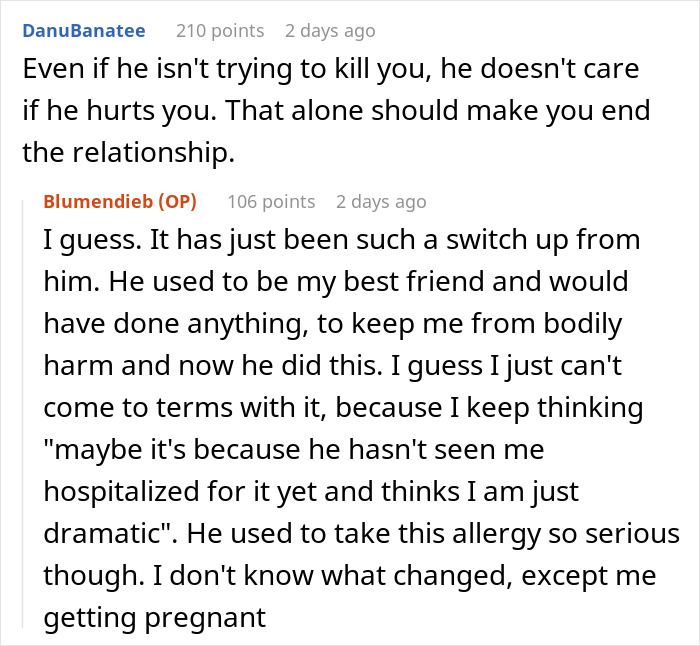 DanuBanatee 210 points 2 days ago

Even if he isn't trying to kill you, he doesn't care if he hurts you. That alone should make you end the relationship.

Blumendieb (OP) 106 points 2 days ago

I guess. It has just been such a switch up from him. He used to be my best friend and would have done anything, to keep me from bodily harm and now he did this. I guess I just can't come to terms with it, because I keep thinking "maybe it's because he hasn't seen me hospitalized for it yet and thinks I am just dramatic". He used to take this allergy so serious though. I don't know what changed, except me getting pregnant